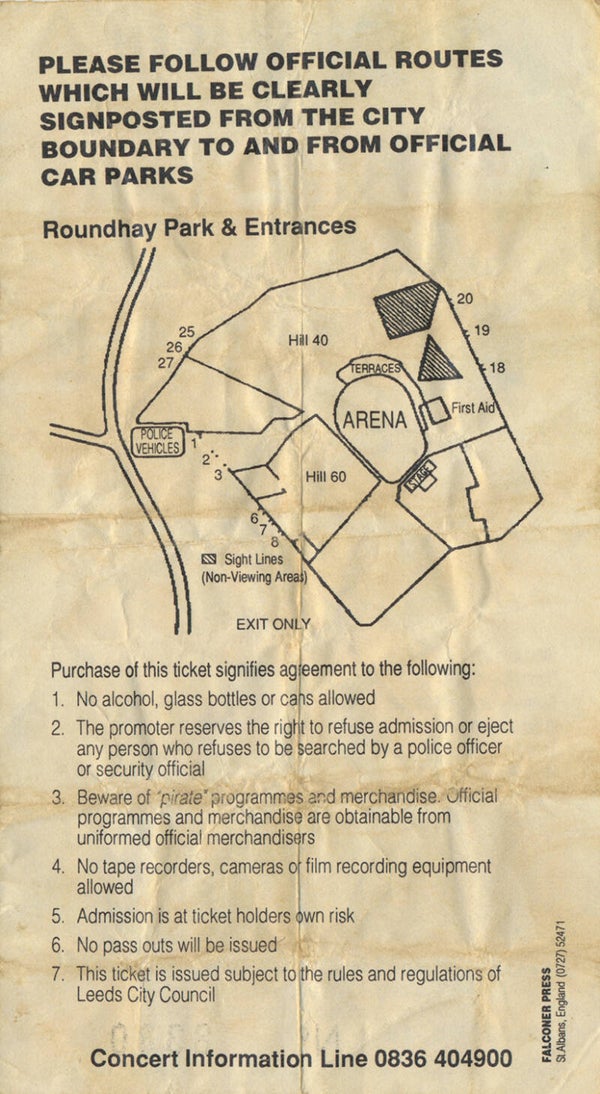 PLEASE FOLLOW OFFICIAL ROUTES WHICH WILL BE CLEARLY SIGNPOSTED FROM THE CITY BOUNDARY TO AND FROM OFFICIAL CAR PARKS

Roundhay Park & Entrances

25
26
27
Hill 40
20
19
18
TERRACES
ARENA
First Aid
POLICE VEHICLES
1
2
3
Hill 60
STAGE
6
7
8
Sight Lines (Non-Viewing Areas)
EXIT ONLY

Purchase of this ticket signifies agreement to the following:

1. No alcohol, glass bottles or cans allowed

2. The promoter reserves the right to refuse admission or eject any person who refuses to be searched by a police officer or security official

3. Beware of 'pirate' programmes and merchandise. Official programmes and merchandise are obtainable from uniformed official merchandisers

4. No tape recorders, cameras or film recording equipment allowed

5. Admission is at ticket holders own risk

6. No pass outs will be issued

7. This ticket is issued subject to the rules and regulations of Leeds City Council

Concert Information Line 0836 404900

FALCONER PRESS
St.Albans, England (0727) 52471